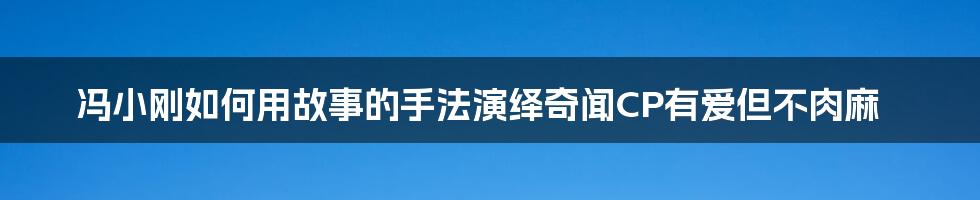 冯小刚如何用故事的手法演绎奇闻CP有爱但不肉麻